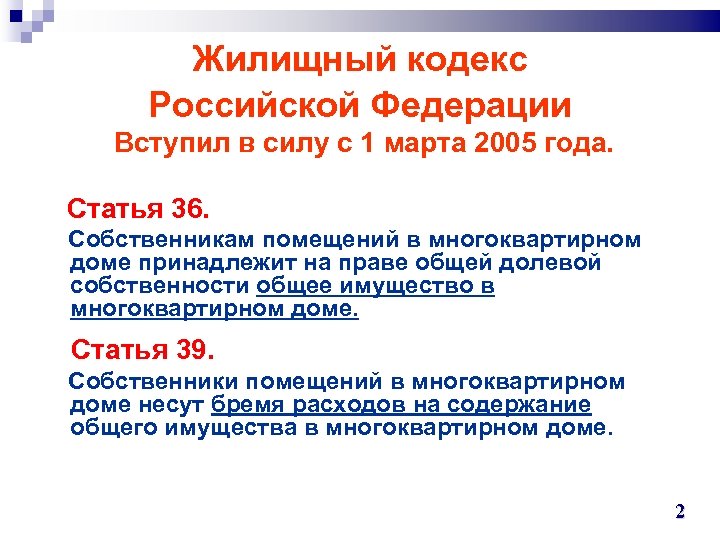 Жилищный кодекс Российской Федерации
Вступил в силу с 1 марта 2005 года.

Статья 36.

Собственникам помещений в многоквартирном доме принадлежит на праве общей долевой собственности общее имущество в многоквартирном доме.

Статья 39.

Собственники помещений в многоквартирном доме несут бремя расходов на содержание общего имущества в многоквартирном доме.

2